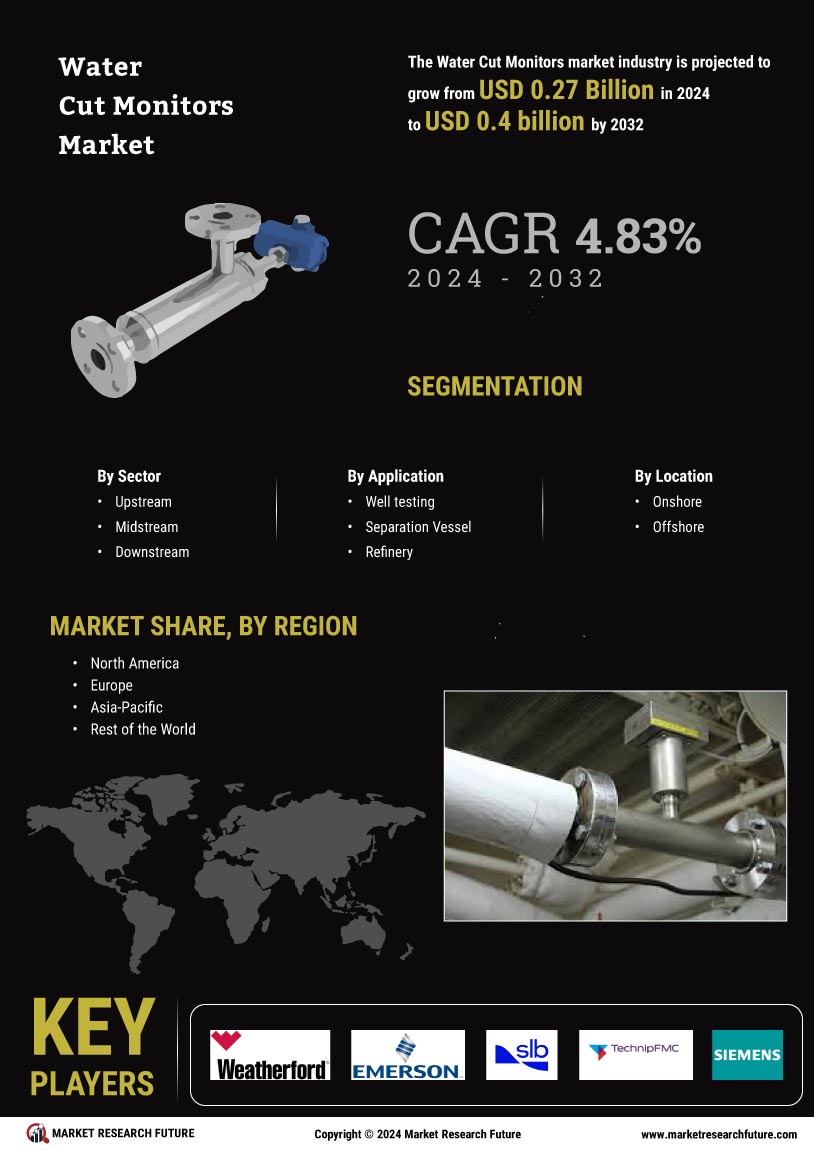 Water Cut Monitors Market

The Water Cut Monitors market industry is projected to grow from USD 0.27 Billion in 2024 to USD 0.4 billion by 2032

CAGR 4.83%
2024 - 2032

SEGMENTATION

By Sector
• Upstream
• Midstream
• Downstream

By Application
• Well testing
• Separation Vessel
• Refinery

By Location
• Onshore
• Offshore

MARKET SHARE, BY REGION
• North America
• Europe
• Asia-Pacific
• Rest of the World

KEY PLAYERS

Weatherford
EMERSON
slb
TechnipFMC
SIEMENS

MARKET RESEARCH FUTURE
Copyright © 2024 Market Research Future
www.marketresearchfuture.com